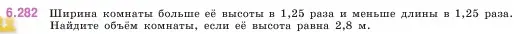 6.282 Ширина комнаты больше её высоты в 1,25 раза и меньше длины в 1,25 раза. Найдите объём комнаты, если её высота равна 2,8 м.